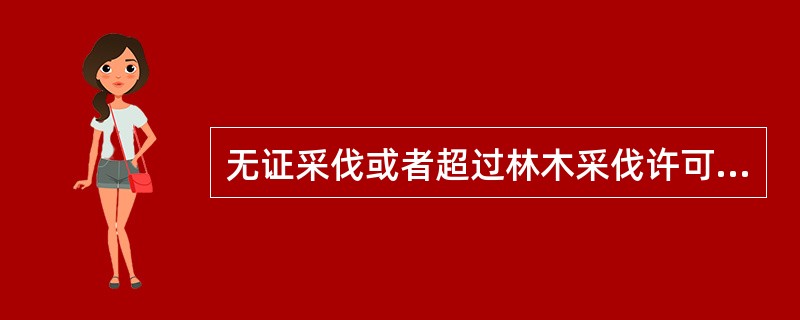 无证采伐或者超过林木采伐许可...